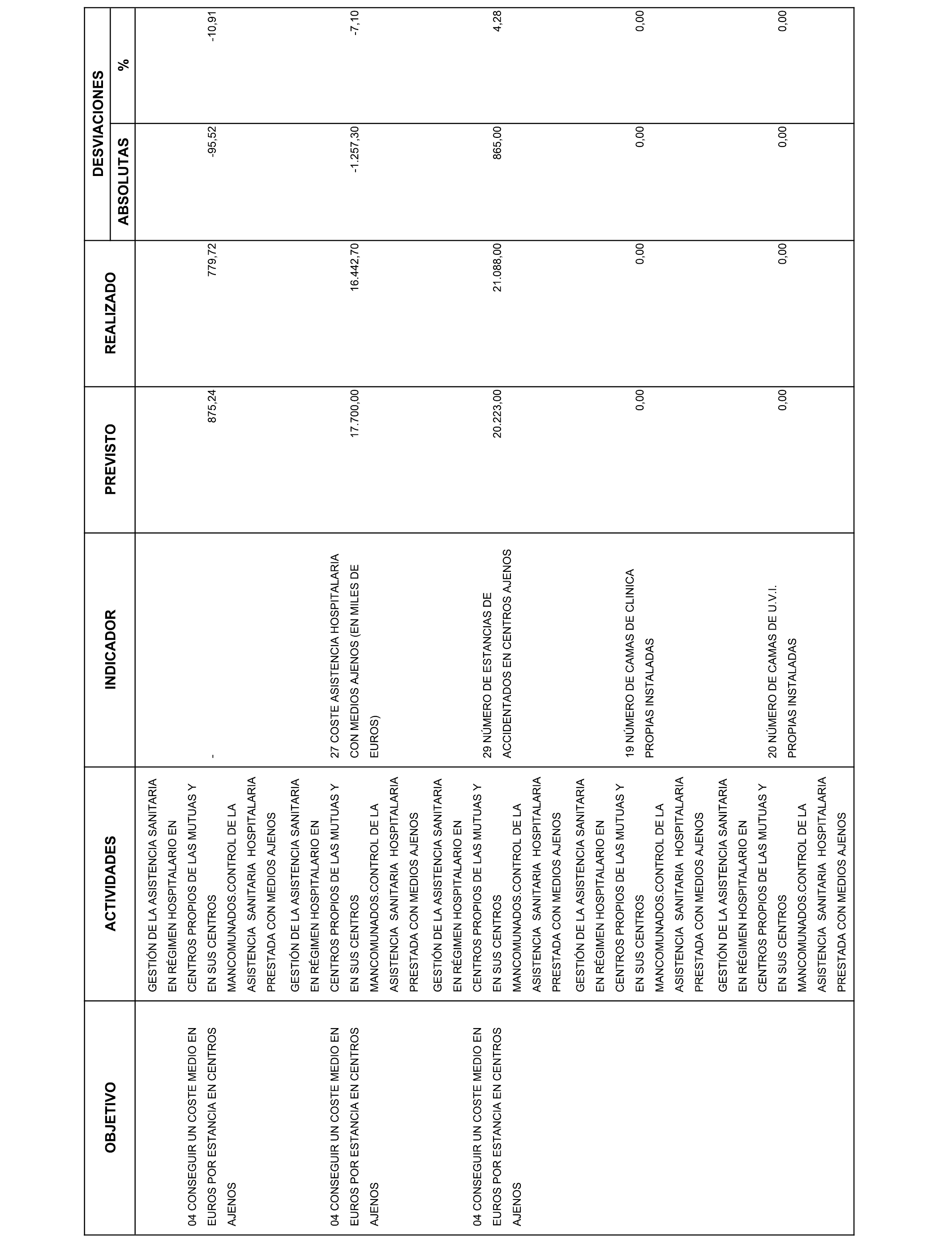 | OBJETIVO | ACTIVIDADES | INDICADOR | PREVISTO | REALIZADO | DESVIACIONES ABSOLUTAS | DESVIACIONES % |
|---|---|---|---|---|---|---|
| 04 CONSEGUIR UN COSTE MEDIO EN EUROS POR ESTANCIA EN CENTROS AJENOS | GESTIÓN DE LA ASISTENCIA SANITARIA EN RÉGIMEN HOSPITALARIO EN CENTROS PROPIOS DE LAS MUTUAS Y EN SUS CENTROS MANCOMUNADOS.CONTROL DE LA ASISTENCIA SANITARIA HOSPITALARIA PRESTADA CON MEDIOS AJENOS | - | 875,24 | 779,72 | -95,52 | -10,91 |
| 04 CONSEGUIR UN COSTE MEDIO EN EUROS POR ESTANCIA EN CENTROS AJENOS | GESTIÓN DE LA ASISTENCIA SANITARIA EN RÉGIMEN HOSPITALARIO EN CENTROS PROPIOS DE LAS MUTUAS Y EN SUS CENTROS MANCOMUNADOS.CONTROL DE LA ASISTENCIA SANITARIA HOSPITALARIA PRESTADA CON MEDIOS AJENOS | 27 COSTE ASISTENCIA HOSPITALARIA CON MEDIOS AJENOS (EN MILES DE EUROS) | 17.700,00 | 16.442,70 | -1.257,30 | -7,10 |
| 04 CONSEGUIR UN COSTE MEDIO EN EUROS POR ESTANCIA EN CENTROS AJENOS | GESTIÓN DE LA ASISTENCIA SANITARIA EN RÉGIMEN HOSPITALARIO EN CENTROS PROPIOS DE LAS MUTUAS Y EN SUS CENTROS MANCOMUNADOS.CONTROL DE LA ASISTENCIA SANITARIA HOSPITALARIA PRESTADA CON MEDIOS AJENOS | 29 NÚMERO DE ESTANCIAS DE ACCIDENTADOS EN CENTROS AJENOS | 20.223,00 | 21.088,00 | 865,00 | 4,28 |
| | GESTIÓN DE LA ASISTENCIA SANITARIA EN RÉGIMEN HOSPITALARIO EN CENTROS PROPIOS DE LAS MUTUAS Y EN SUS CENTROS MANCOMUNADOS.CONTROL DE LA ASISTENCIA SANITARIA HOSPITALARIA PRESTADA CON MEDIOS AJENOS | 19 NÚMERO DE CAMAS DE CLINICA PROPIAS INSTALADAS | 0,00 | 0,00 | 0,00 | 0,00 |
| | GESTIÓN DE LA ASISTENCIA SANITARIA EN RÉGIMEN HOSPITALARIO EN CENTROS PROPIOS DE LAS MUTUAS Y EN SUS CENTROS MANCOMUNADOS.CONTROL DE LA ASISTENCIA SANITARIA HOSPITALARIA PRESTADA CON MEDIOS AJENOS | 20 NÚMERO DE CAMAS DE U.V.I. PROPIAS INSTALADAS | 0,00 | 0,00 | 0,00 | 0,00 |